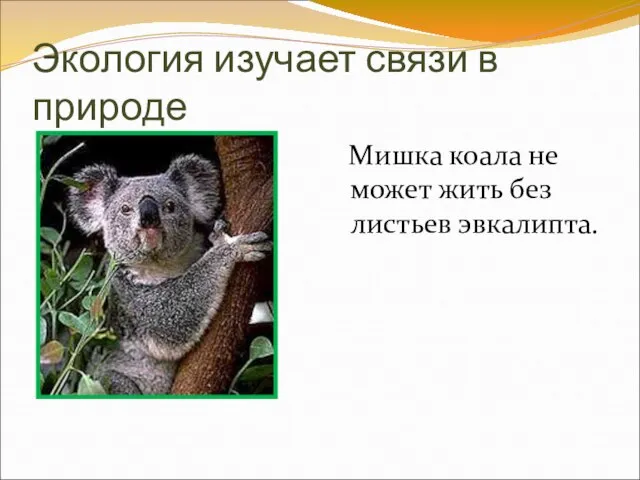 Экология изучает связи в природе

Мишка коала не может жить без листьев эвкалипта.